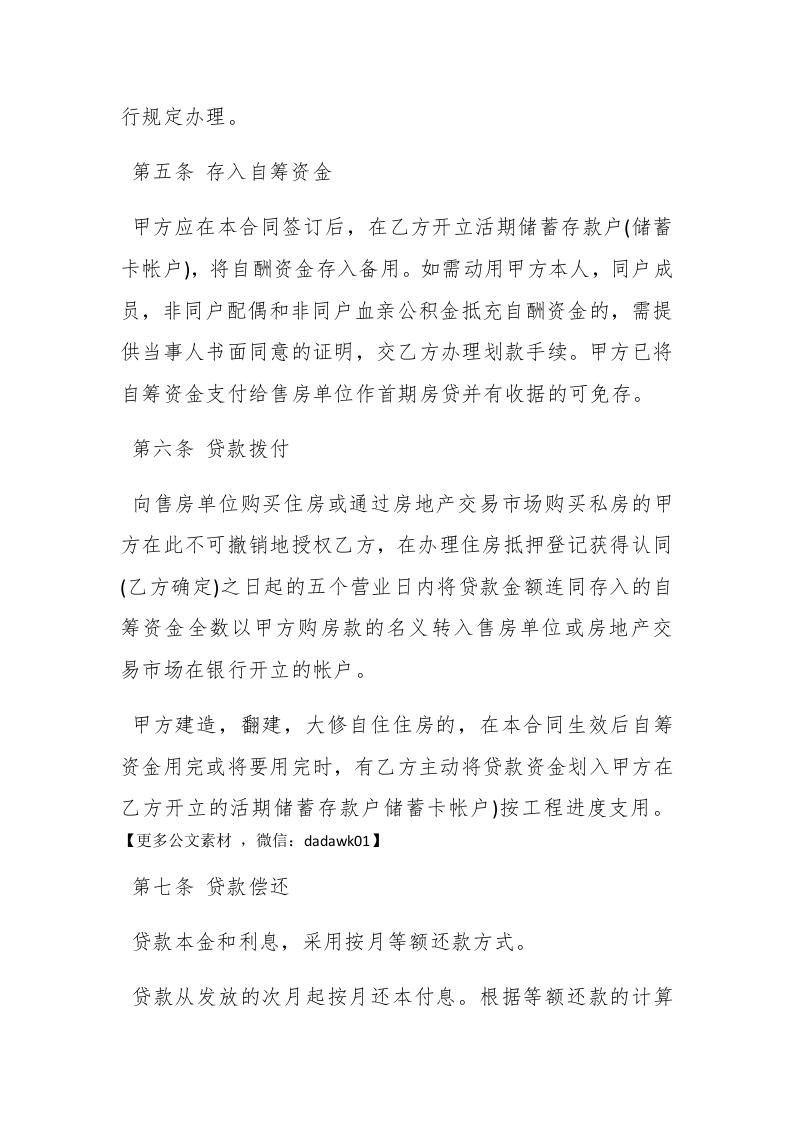 行规定办理。

第五条 存入自筹资金

甲方应在本合同签订后，在乙方开立活期储蓄存款户(储蓄卡帐户)，将自酬资金存入备用。如需动用甲方本人，同户成员，非同户配偶和非同户血亲公积金抵充自酬资金的，需提供当事人书面同意的证明，交乙方办理划款手续。甲方已将自筹资金支付给售房单位作首期房贷并有收据的可免存。

第六条 贷款拨付

向售房单位购买住房或通过房地产交易市场购买私房的甲方在此不可撤销地授权乙方，在办理住房抵押登记获得认同(乙方确定)之日起的五个营业日内将贷款金额连同存入的自筹资金全数以甲方购房款的名义转入售房单位或房地产交易市场在银行开立的帐户。

甲方建造，翻建，大修自住住房的，在本合同生效后自筹资金用完或将要用完时，有乙方主动将贷款资金划入甲方在乙方开立的活期储蓄存款户储蓄卡帐户)按工程进度支用。
【更多公文素材 ，微信：dadawk01】

第七条 贷款偿还

贷款本金和利息，采用按月等额还款方式。

贷款从发放的次月起按月还本付息。根据等额还款的计算